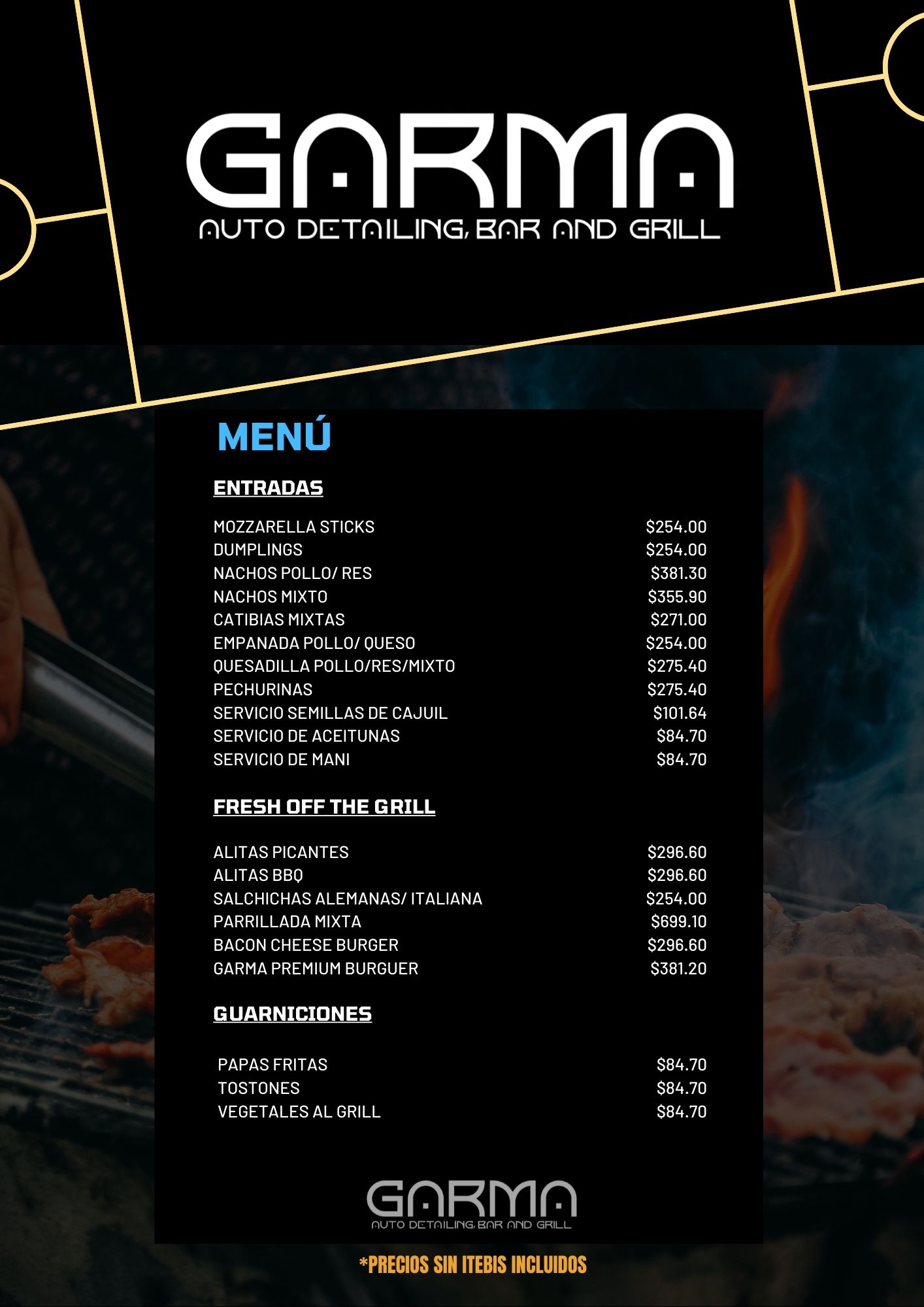 GARMA
AUTO DETAILING, BAR AND GRILL

MENÚ

ENTRADAS

MOZZARELLA STICKS $254.00
DUMPLINGS $254.00
NACHOS POLLO/ RES $381.30
NACHOS MIXTO $355.90
CATIBIAS MIXTAS $271.00
EMPANADA POLLO/ QUESO $254.00
QUESADILLA POLLO/RES/MIXTO $275.40
PECHURINAS $275.40
SERVICIO SEMILLAS DE CAJUIL $101.64
SERVICIO DE ACEITUNAS $84.70
SERVICIO DE MANI $84.70

FRESH OFF THE GRILL

ALITAS PICANTES $296.60
ALITAS BBQ $296.60
SALCHICHAS ALEMANAS/ ITALIANA $254.00
PARRILLADA MIXTA $699.10
BACON CHEESE BURGER $296.60
GARMA PREMIUM BURGUER $381.20

GUARNICIONES

PAPAS FRITAS $84.70
TOSTONES $84.70
VEGETALES AL GRILL $84.70

GARMA
AUTO DETAILING, BAR AND GRILL

*PRECIOS SIN ITEBIS INCLUIDOS